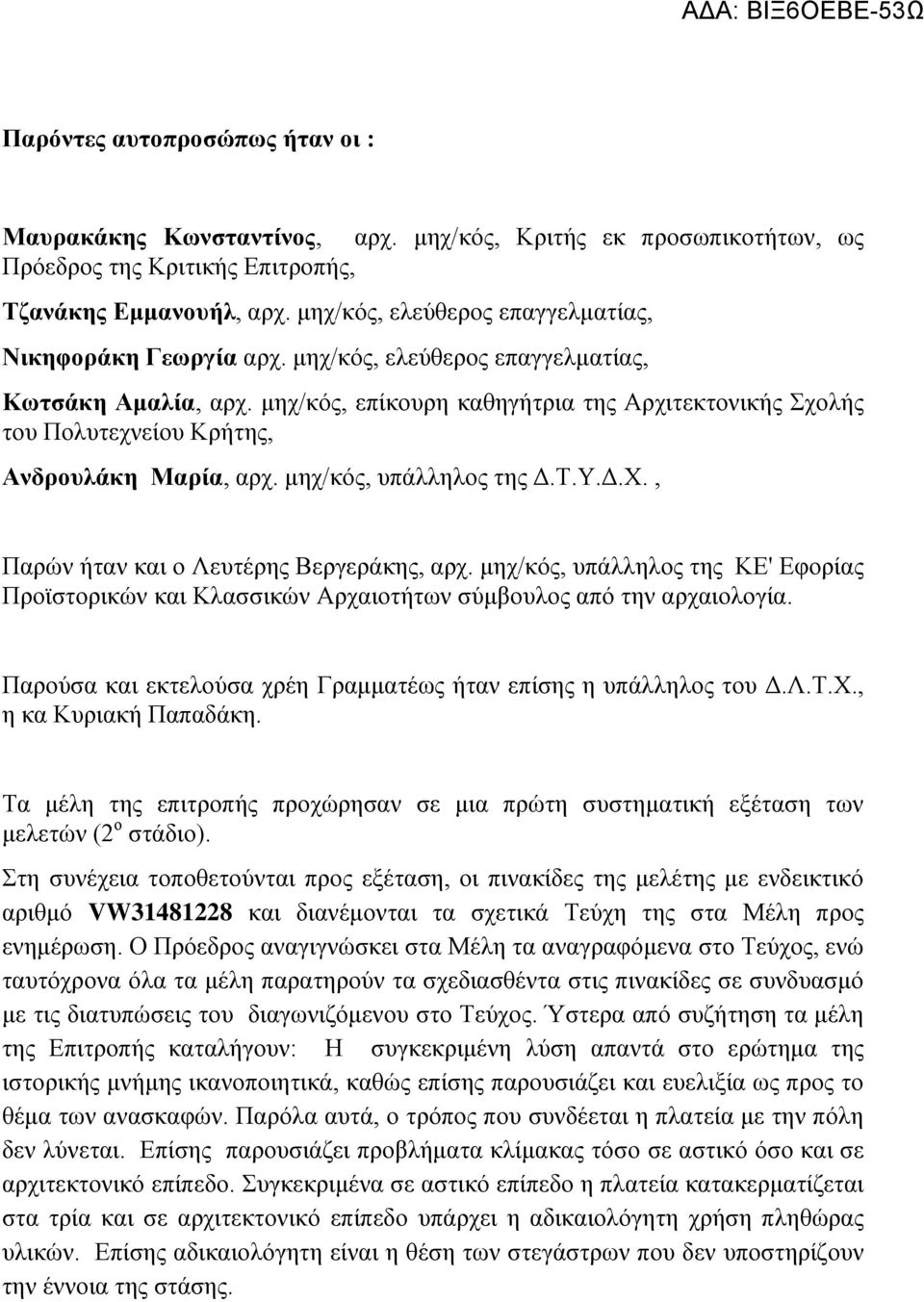 ΑΔΑ: ΒΙΞ6ΟΕΒΕ-53Ω

Παρόντες αυτοπροσώπως ήταν οι :

Μαυρακάκης Κωνσταντίνος, αρχ. μηχ/κός, Κριτής εκ προσωπικοτήτων, ως Πρόεδρος της Κριτικής Επιτροπής,

Τζανάκης Εμμανουήλ, αρχ. μηχ/κός, ελεύθερος επαγγελματίας,

Νικηφοράκη Γεωργία αρχ. μηχ/κός, ελεύθερος επαγγελματίας,

Κωτσάκη Αμαλία, αρχ. μηχ/κός, επίκουρη καθηγήτρια της Αρχιτεκτονικής Σχολής του Πολυτεχνείου Κρήτης,

Ανδρουλάκη Μαρία, αρχ. μηχ/κός, υπάλληλος της Δ.Τ.Υ.Δ.Χ. ,

Παρών ήταν και ο Λευτέρης Βεργεράκης, αρχ. μηχ/κός, υπάλληλος της ΚΕ' Εφορίας Προϊστορικών και Κλασσικών Αρχαιοτήτων σύμβουλος από την αρχαιολογία.

Παρούσα και εκτελούσα χρέη Γραμματέως ήταν επίσης η υπάλληλος του Δ.Λ.Τ.Χ., η κα Κυριακή Παπαδάκη.

Τα μέλη της επιτροπής προχώρησαν σε μια πρώτη συστηματική εξέταση των μελετών ($2^{ο}$ στάδιο).

Στη συνέχεια τοποθετούνται προς εξέταση, οι πινακίδες της μελέτης με ενδεικτικό αριθμό VW31481228 και διανέμονται τα σχετικά Τεύχη της στα Μέλη προς ενημέρωση. Ο Πρόεδρος αναγιγνώσκει στα Μέλη τα αναγραφόμενα στο Τεύχος, ενώ ταυτόχρονα όλα τα μέλη παρατηρούν τα σχεδιασθέντα στις πινακίδες σε συνδυασμό με τις διατυπώσεις του διαγωνιζόμενου στο Τεύχος. Ύστερα από συζήτηση τα μέλη της Επιτροπής καταλήγουν: Η συγκεκριμένη λύση απαντά στο ερώτημα της ιστορικής μνήμης ικανοποιητικά, καθώς επίσης παρουσιάζει και ευελιξία ως προς το θέμα των ανασκαφών. Παρόλα αυτά, ο τρόπος που συνδέεται η πλατεία με την πόλη δεν λύνεται. Επίσης παρουσιάζει προβλήματα κλίμακας τόσο σε αστικό όσο και σε αρχιτεκτονικό επίπεδο. Συγκεκριμένα σε αστικό επίπεδο η πλατεία κατακερματίζεται στα τρία και σε αρχιτεκτονικό επίπεδο υπάρχει η αδικαιολόγητη χρήση πληθώρας υλικών. Επίσης αδικαιολόγητη είναι η θέση των στεγάστρων που δεν υποστηρίζουν την έννοια της στάσης.